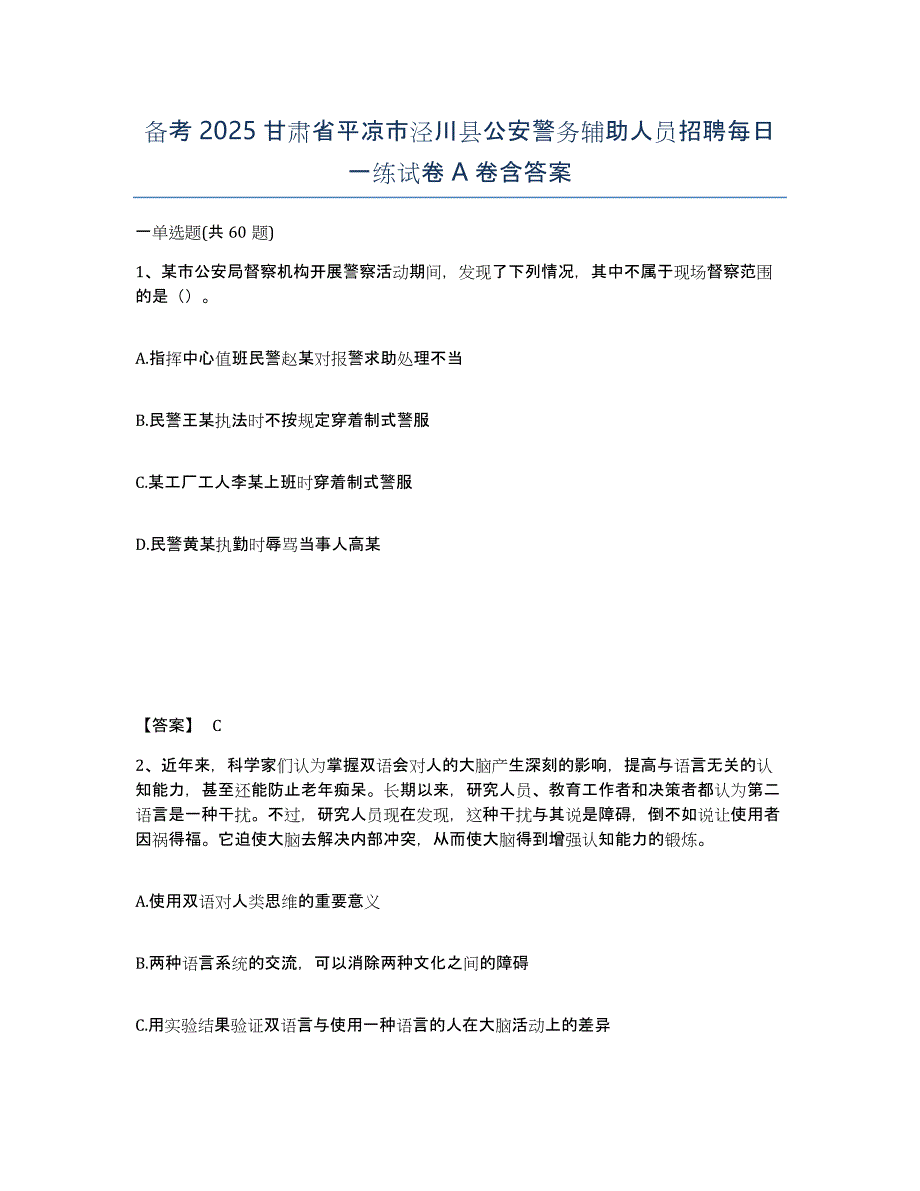 备考 2025 甘肃省平凉市泾川县公安警务辅助人员招聘每日一练试卷 A 卷含答案

一单选题(共 60 题)

1、某市公安局督察机构开展警察活动期间，发现了下列情况，其中不属于现场督察范围的是（）。

A.指挥中心值班民警赵某对报警求助处理不当

B.民警王某执法时不按规定穿着制式警服

C.某工厂工人李某上班时穿着制式警服

D.民警黄某执勤时辱骂当事人高某

【答案】 C

2、近年来，科学家们认为掌握双语会对人的大脑产生深刻的影响，提高与语言无关的认知能力，甚至还能防止老年痴呆。长期以来，研究人员、教育工作者和决策者都认为第二语言是一种干扰。不过，研究人员现在发现，这种干扰与其说是障碍，倒不如说让使用者因祸得福。它迫使大脑去解决内部冲突，从而使大脑得到增强认知能力的锻炼。

A.使用双语对人类思维的重要意义

B.两种语言系统的交流，可以消除两种文化之间的障碍

C.用实验结果验证双语言与使用一种语言的人在大脑活动上的差异